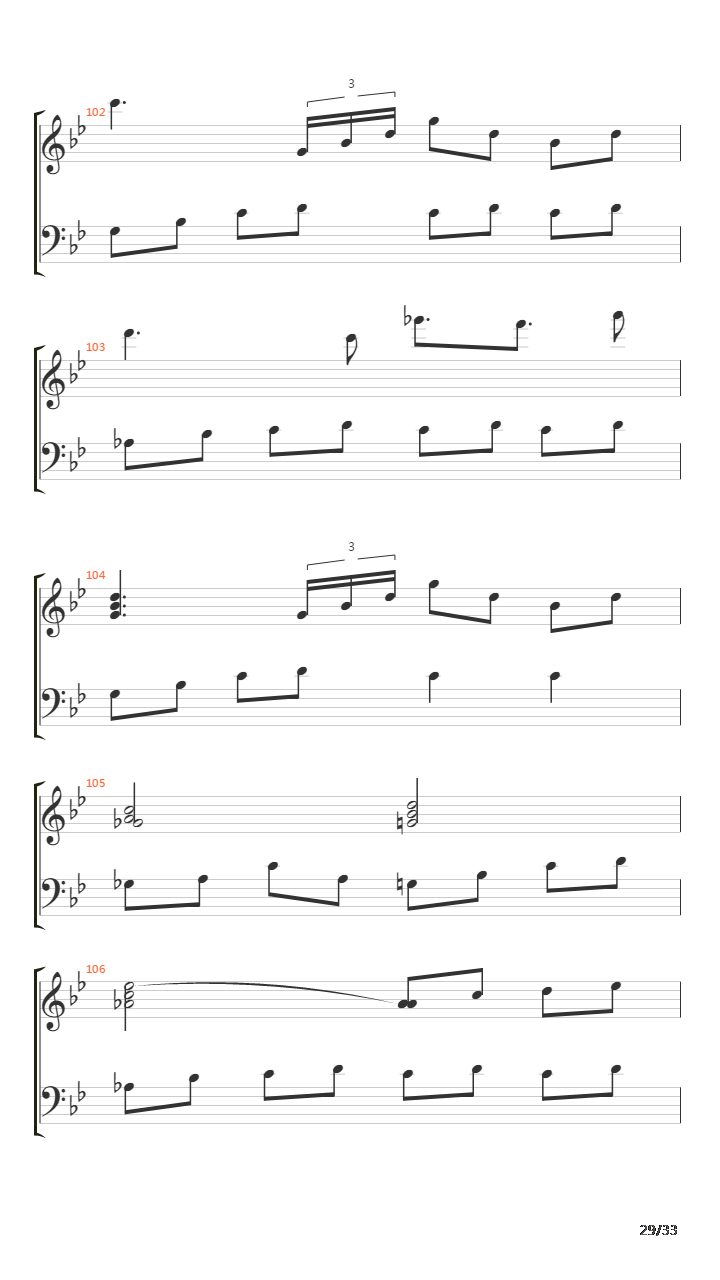 102
3
103
104
3
105
106
29/33